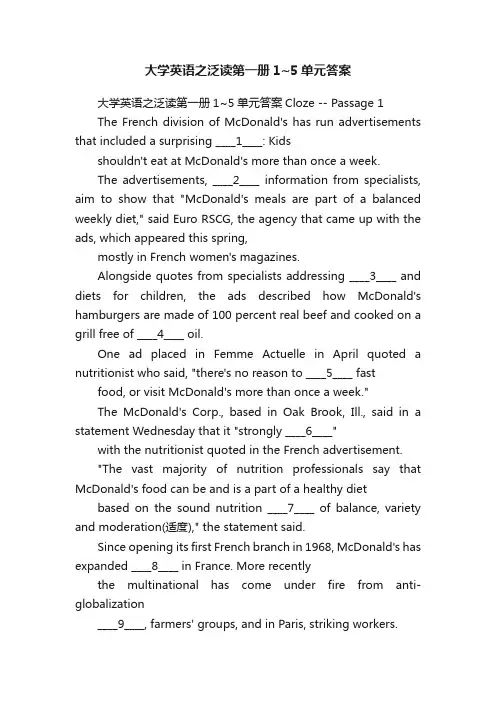 大学英语之泛读第一册1~5单元答案

大学英语之泛读第一册1~5单元答案 Cloze -- Passage 1

The French division of McDonald's has run advertisements that included a surprising ____1____: Kids

shouldn't eat at McDonald's more than once a week.

The advertisements, ____2____ information from specialists, aim to show that "McDonald's meals are part of a balanced weekly diet," said Euro RSCG, the agency that came up with the ads, which appeared this spring,

mostly in French women's magazines.

Alongside quotes from specialists addressing ____3____ and diets for children, the ads described how McDonald's hamburgers are made of 100 percent real beef and cooked on a grill free of ____4____ oil.

One ad placed in Femme Actuelle in April quoted a nutritionist who said, "there's no reason to ____5____ fast

food, or visit McDonald's more than once a week."

The McDonald's Corp., based in Oak Brook, Ill., said in a statement Wednesday that it "strongly ____6____"

with the nutritionist quoted in the French advertisement.

"The vast majority of nutrition professionals say that McDonald's food can be and is a part of a healthy diet

based on the sound nutrition ____7____ of balance, variety and moderation(适度)," the statement said.

Since opening its first French branch in 1968, McDonald's has expanded ____8____ in France. More recently

the multinational has come under fire from anti-globalization

____9____, farmers' groups, and in Paris, striking workers.